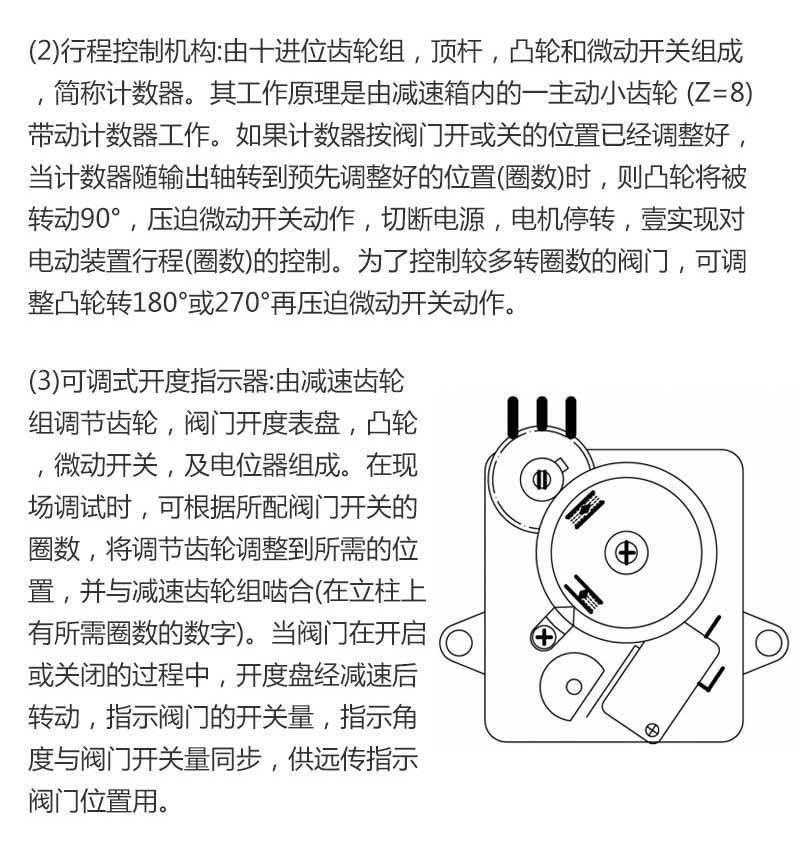 (2)行程控制机构:由十进位齿轮组，顶杆，凸轮和微动开关组成，简称计数器。其工作原理是由减速箱内的一主动小齿轮 (Z=8) 带动计数器工作。如果计数器按阀门开或关的位置已经调整好，当计数器随输出轴转到预先调整好的位置(圈数)时，则凸轮将被转动90°，压迫微动开关动作，切断电源，电机停转，壹实现对电动装置行程(圈数)的控制。为了控制较多转圈数的阀门，可调整凸轮转180°或270°再压迫微动开关动作。

(3)可调式开度指示器:由减速齿轮组调节齿轮，阀门开度表盘，凸轮，微动开关，及电位器组成。在现场调试时，可根据所配阀门开关的圈数，将调节齿轮调整到所需的位置，并与减速齿轮组啮合(在立柱上有所需圈数的数字)。当阀门在开启或关闭的过程中，开度盘经减速后转动，指示阀门的开关量，指示角度与阀门开关量同步，供远传指示阀门位置用。